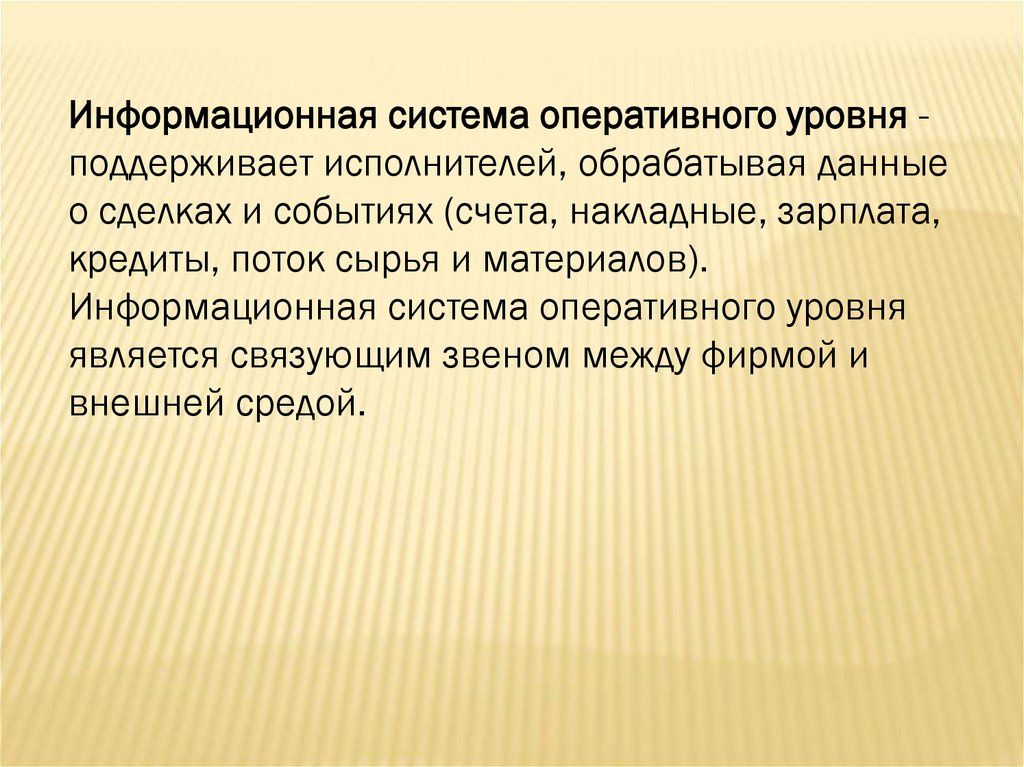 Информационная система оперативного уровня - поддерживает исполнителей, обрабатывая данные о сделках и событиях (счета, накладные, зарплата, кредиты, поток сырья и материалов). Информационная система оперативного уровня является связующим звеном между фирмой и внешней средой.